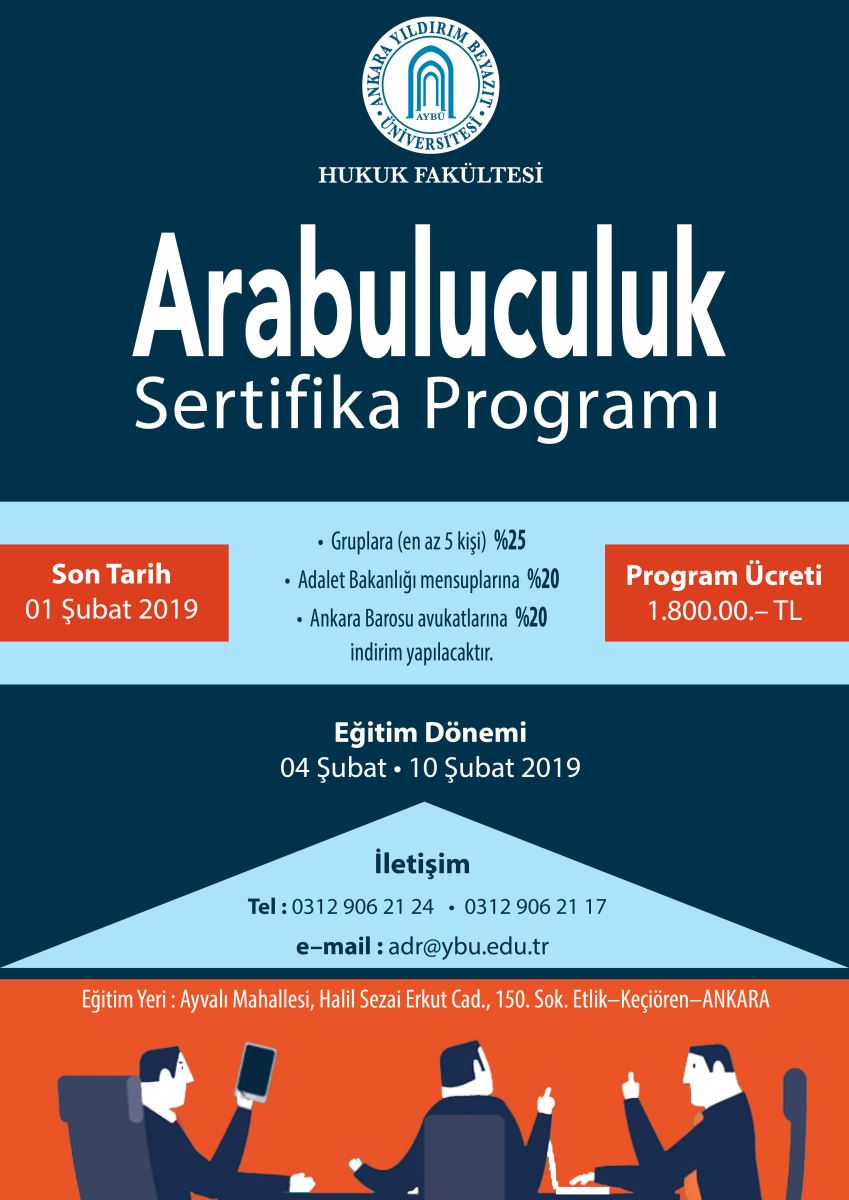 ANKARA YILDIRIM BEYAZIT ÜNİVERSİTESİ
AYBÜ

HUKUK FAKÜLTESİ

Arabuluculuk
Sertifika Programı

Son Tarih
01 Şubat 2019

• Gruplara (en az 5 kişi) %25
• Adalet Bakanlığı mensuplarına %20
• Ankara Barosu avukatlarına %20
indirim yapılacaktır.

Program Ücreti
1.800.00.– TL

Eğitim Dönemi
04 Şubat • 10 Şubat 2019

İletişim
Tel : 0312 906 21 24 • 0312 906 21 17
e–mail : adr@ybu.edu.tr

Eğitim Yeri : Ayvalı Mahallesi, Halil Sezai Erkut Cad., 150. Sok. Etlik–Keçiören–ANKARA